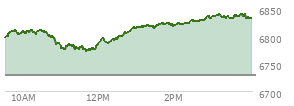 6850
6800
6750
6700
10AM
12PM
2PM